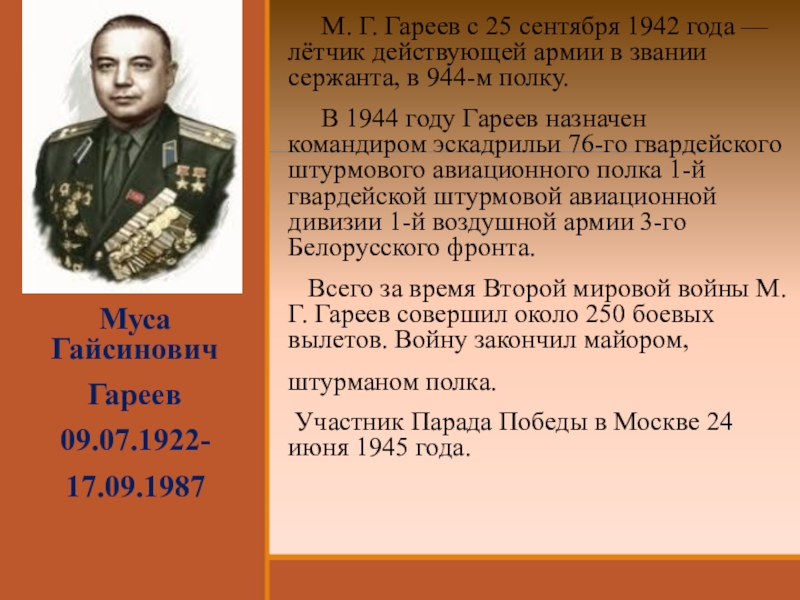 Муса Гайсинович

Гареев

09.07.1922-

17.09.1987

М. Г. Гареев с 25 сентября 1942 года — лётчик действующей армии в звании сержанта, в 944-м полку.

В 1944 году Гареев назначен командиром эскадрильи 76-го гвардейского штурмового авиационного полка 1-й гвардейской штурмовой авиационной дивизии 1-й воздушной армии 3-го Белорусского фронта.

Всего за время Второй мировой войны М. Г. Гареев совершил около 250 боевых вылетов. Войну закончил майором,

штурманом полка.

Участник Парада Победы в Москве 24 июня 1945 года.